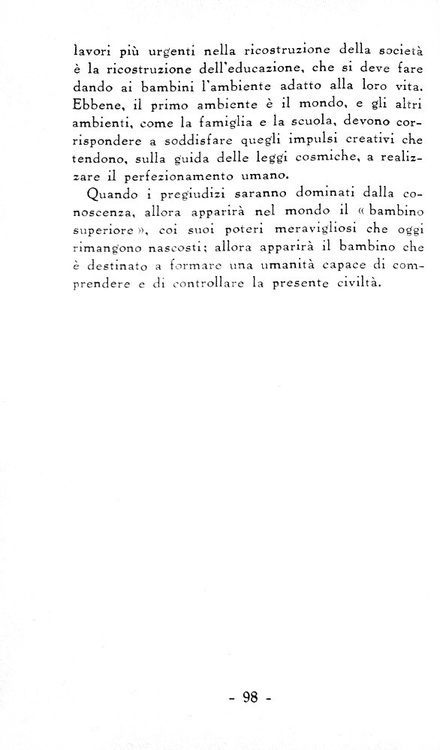 lavori più urgenti nella ricostruzione della società è la ricostruzione dell'educazione, che si deve fare dando ai bambini l'ambiente adatto alla loro vita. Ebbene, il primo ambiente è il mondo, e gli altri ambienti, come la famiglia e la scuola, devono corrispondere a soddisfare quegli impulsi creativi che tendono, sulla guida delle leggi cosmiche, a realizzare il perfezionamento umano.

Quando i pregiudizi saranno dominati dalla conoscenza, allora apparirà nel mondo il « bambino superiore », coi suoi poteri meravigliosi che oggi rimangono nascosti; allora apparirà il bambino che è destinato a formare una umanità capace di comprendere e di controllare la presente civiltà.

- 98 -